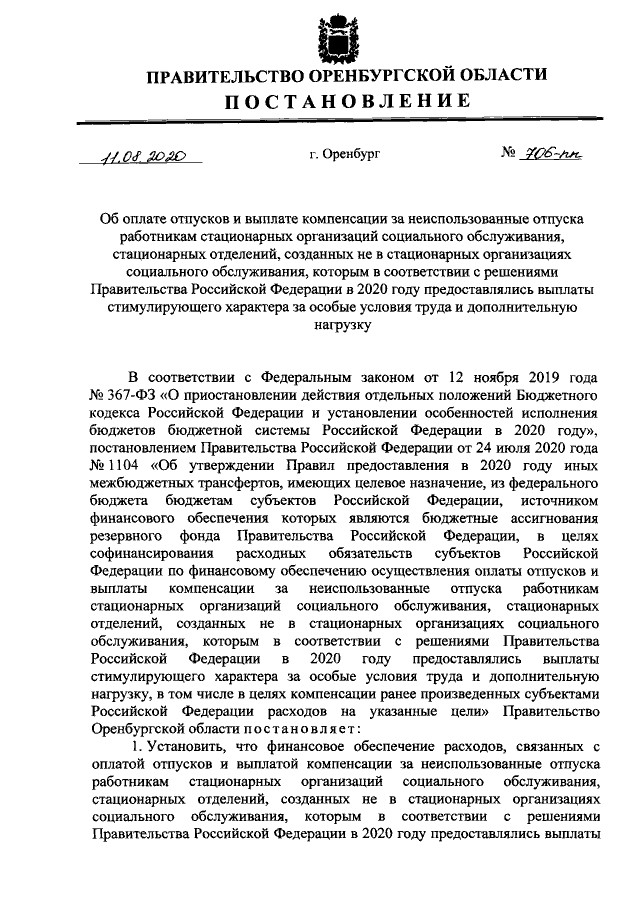 ПРАВИТЕЛЬСТВО ОРЕНБУРГСКОЙ ОБЛАСТИ
ПОСТАНОВЛЕНИЕ

11.08.2020 г. Оренбург № 706-пп

Об оплате отпусков и выплате компенсации за неиспользованные отпуска работникам стационарных организаций социального обслуживания, стационарных отделений, созданных не в стационарных организациях социального обслуживания, которым в соответствии с решениями Правительства Российской Федерации в 2020 году предоставлялись выплаты стимулирующего характера за особые условия труда и дополнительную нагрузку

В соответствии с Федеральным законом от 12 ноября 2019 года № 367-ФЗ «О приостановлении действия отдельных положений Бюджетного кодекса Российской Федерации и установлении особенностей исполнения бюджетов бюджетной системы Российской Федерации в 2020 году», постановлением Правительства Российской Федерации от 24 июля 2020 года № 1104 «Об утверждении Правил предоставления в 2020 году иных межбюджетных трансфертов, имеющих целевое назначение, из федерального бюджета бюджетам субъектов Российской Федерации, источником финансового обеспечения которых являются бюджетные ассигнования резервного фонда Правительства Российской Федерации, в целях софинансирования расходных обязательств субъектов Российской Федерации по финансовому обеспечению осуществления оплаты отпусков и выплаты компенсации за неиспользованные отпуска работникам стационарных организаций социального обслуживания, стационарных отделений, созданных не в стационарных организациях социального обслуживания, которым в соответствии с решениями Правительства Российской Федерации в 2020 году предоставлялись выплаты стимулирующего характера за особые условия труда и дополнительную нагрузку, в том числе в целях компенсации ранее произведенных субъектами Российской Федерации расходов на указанные цели» Правительство Оренбургской области постановляет:

1. Установить, что финансовое обеспечение расходов, связанных с оплатой отпусков и выплатой компенсации за неиспользованные отпуска работникам стационарных организаций социального обслуживания, стационарных отделений, созданных не в стационарных организациях социального обслуживания, которым в соответствии с решениями Правительства Российской Федерации в 2020 году предоставлялись выплаты